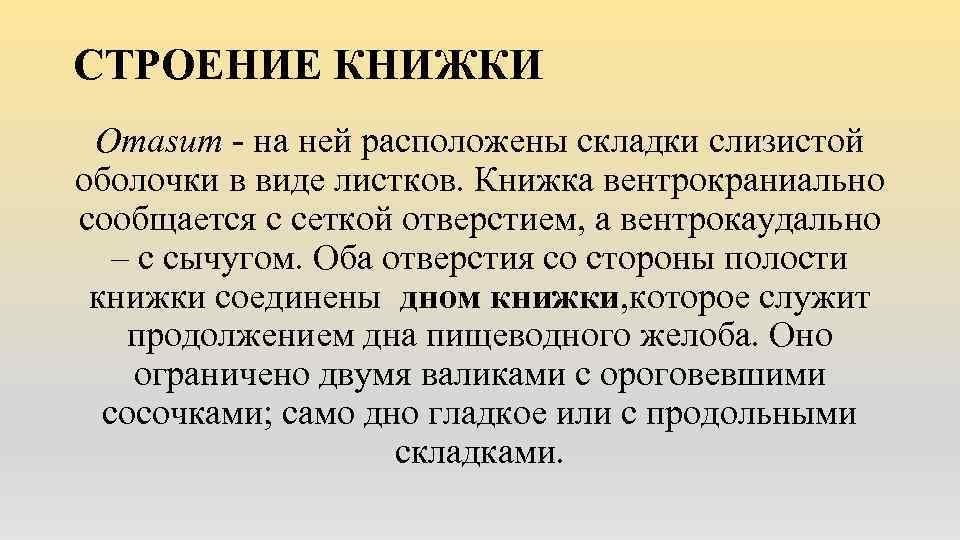 СТРОЕНИЕ КНИЖКИ

Omasum - на ней расположены складки слизистой оболочки в виде листков. Книжка вентрокраниально сообщается с сеткой отверстием, а вентрокаудально – с сычугом. Оба отверстия со стороны полости книжки соединены  дном книжки,которое служит продолжением дна пищеводного желоба. Оно ограничено двумя валиками с ороговевшими сосочками; само дно гладкое или с продольными складками.